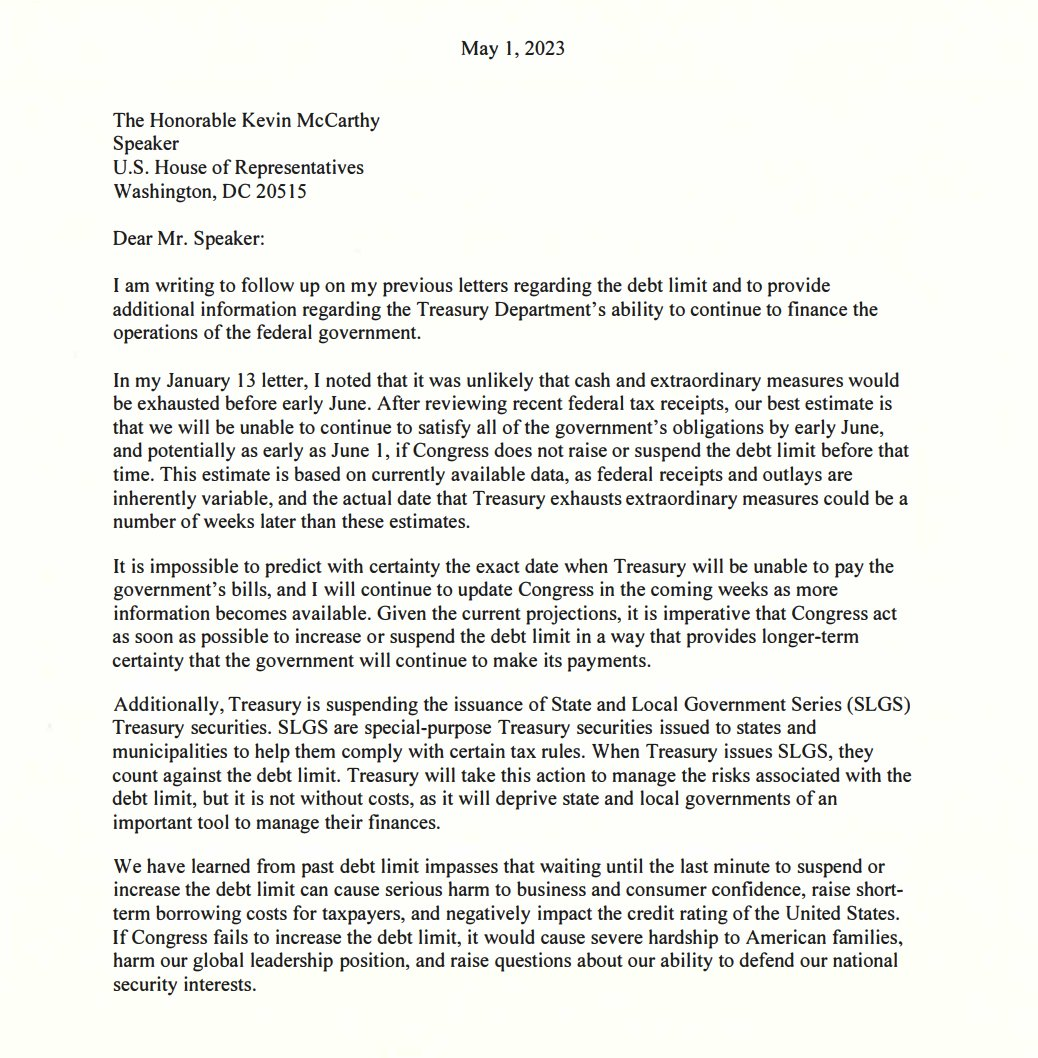 May 1, 2023

The Honorable Kevin McCarthy
Speaker
U.S. House of Representatives
Washington, DC 20515

Dear Mr. Speaker:

I am writing to follow up on my previous letters regarding the debt limit and to provide additional information regarding the Treasury Department's ability to continue to finance the operations of the federal government.

In my January 13 letter, I noted that it was unlikely that cash and extraordinary measures would be exhausted before early June. After reviewing recent federal tax receipts, our best estimate is that we will be unable to continue to satisfy all of the government's obligations by early June, and potentially as early as June 1, if Congress does not raise or suspend the debt limit before that time. This estimate is based on currently available data, as federal receipts and outlays are inherently variable, and the actual date that Treasury exhausts extraordinary measures could be a number of weeks later than these estimates.

It is impossible to predict with certainty the exact date when Treasury will be unable to pay the government's bills, and I will continue to update Congress in the coming weeks as more information becomes available. Given the current projections, it is imperative that Congress act as soon as possible to increase or suspend the debt limit in a way that provides longer-term certainty that the government will continue to make its payments.

Additionally, Treasury is suspending the issuance of State and Local Government Series (SLGS) Treasury securities. SLGS are special-purpose Treasury securities issued to states and municipalities to help them comply with certain tax rules. When Treasury issues SLGS, they count against the debt limit. Treasury will take this action to manage the risks associated with the debt limit, but it is not without costs, as it will deprive state and local governments of an important tool to manage their finances.

We have learned from past debt limit impasses that waiting until the last minute to suspend or increase the debt limit can cause serious harm to business and consumer confidence, raise short-term borrowing costs for taxpayers, and negatively impact the credit rating of the United States. If Congress fails to increase the debt limit, it would cause severe hardship to American families, harm our global leadership position, and raise questions about our ability to defend our national security interests.